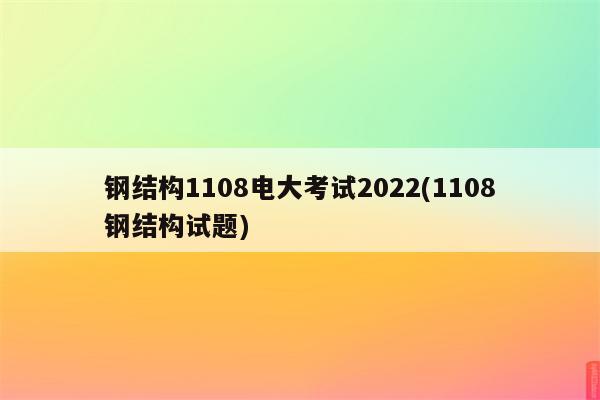 钢结构1108电大考试2022(1108钢结构试题)